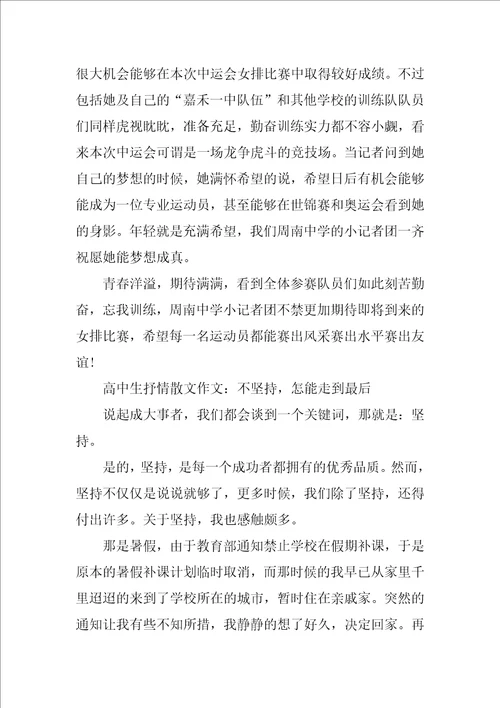 很大机会能够在本次中运会女排比赛中取得较好成绩。不过包括她及自己的“嘉禾一中队伍”和其他学校的训练队队员们同样虎视眈眈，准备充足，勤奋训练实力都不容小觑，看来本次中运会可谓是一场龙争虎斗的竞技场。当记者问到她自己的梦想的时候，她满怀希望的说，希望日后有机会能够能成为一位专业运动员，甚至能够在世锦赛和奥运会看到她的身影。年轻就是充满希望，我们周南中学的小记者团一齐祝愿她能梦想成真。

青春洋溢，期待满满，看到全体参赛队员们如此刻苦勤奋，忘我训练，周南中学小记者团不禁更加期待即将到来的女排比赛，希望每一名运动员都能赛出风采赛出水平赛出友谊！

高中生抒情散文作文：不坚持，怎能走到最后

说起成大事者，我们都会谈到一个关键词，那就是：坚持。

是的，坚持，是每一个成功者都拥有的优秀品质。然而，坚持不仅仅是说说就够了，更多时候，我们除了坚持，还得付出许多。关于坚持，我也感触颇多。

那是暑假，由于教育部通知禁止学校在假期补课，于是原本的暑假补课计划临时取消，而那时候的我早已从家里千里迢迢的来到了学校所在的城市，暂时住在亲戚家。突然的通知让我有些不知所措，我静静的想了好久，决定回家。再